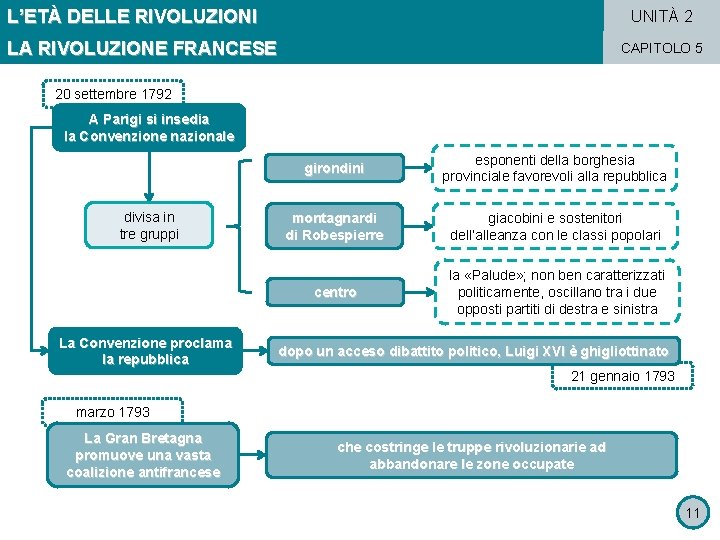 L'ETÀ DELLE RIVOLUZIONI
LA RIVOLUZIONE FRANCESE

UNITÀ 2
CAPITOLO 5

20 settembre 1792

A Parigi si insedia la Convenzione nazionale

divisa in tre gruppi

girondini

esponenti della borghesia provinciale favorevoli alla repubblica

montagnardi di Robespierre

giacobini e sostenitori dell'alleanza con le classi popolari

centro

la «Palude»; non ben caratterizzati politicamente, oscillano tra i due opposti partiti di destra e sinistra

La Convenzione proclama la repubblica

dopo un acceso dibattito politico, Luigi XVI è ghigliottinato

21 gennaio 1793

marzo 1793

La Gran Bretagna promuove una vasta coalizione antifrancese

che costringe le truppe rivoluzionarie ad abbandonare le zone occupate

11